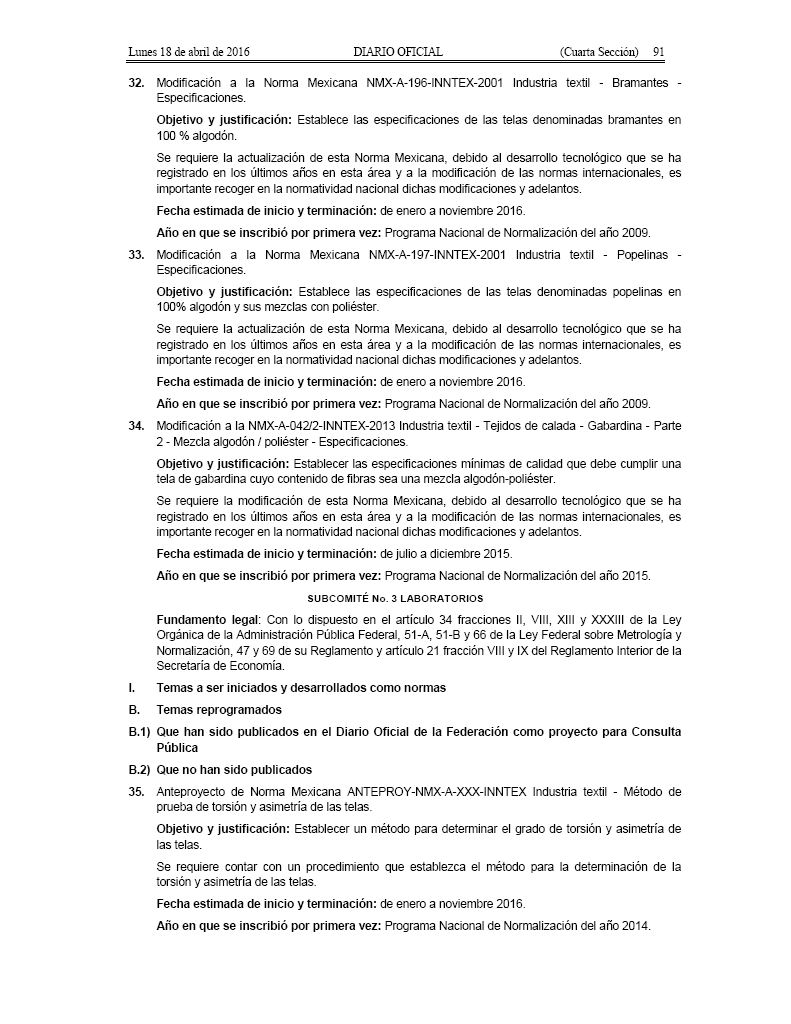 Lunes 18 de abril de 2016 DIARIO OFICIAL (Cuarta Sección) 91

32. Modificación a la Norma Mexicana NMX-A-196-INNTEX-2001 Industria textil - Bramantes - Especificaciones.

Objetivo y justificación: Establece las especificaciones de las telas denominadas bramantes en 100 % algodón.

Se requiere la actualización de esta Norma Mexicana, debido al desarrollo tecnológico que se ha registrado en los últimos años en esta área y a la modificación de las normas internacionales, es importante recoger en la normatividad nacional dichas modificaciones y adelantos.

Fecha estimada de inicio y terminación: de enero a noviembre 2016.

Año en que se inscribió por primera vez: Programa Nacional de Normalización del año 2009.

33. Modificación a la Norma Mexicana NMX-A-197-INNTEX-2001 Industria textil - Popelinas - Especificaciones.

Objetivo y justificación: Establece las especificaciones de las telas denominadas popelinas en 100% algodón y sus mezclas con poliéster.

Se requiere la actualización de esta Norma Mexicana, debido al desarrollo tecnológico que se ha registrado en los últimos años en esta área y a la modificación de las normas internacionales, es importante recoger en la normatividad nacional dichas modificaciones y adelantos.

Fecha estimada de inicio y terminación: de enero a noviembre 2016.

Año en que se inscribió por primera vez: Programa Nacional de Normalización del año 2009.

34. Modificación a la NMX-A-042/2-INNTEX-2013 Industria textil - Tejidos de calada - Gabardina - Parte 2 - Mezcla algodón / poliéster - Especificaciones.

Objetivo y justificación: Establecer las especificaciones mínimas de calidad que debe cumplir una tela de gabardina cuyo contenido de fibras sea una mezcla algodón-poliéster.

Se requiere la modificación de esta Norma Mexicana, debido al desarrollo tecnológico que se ha registrado en los últimos años en esta área y a la modificación de las normas internacionales, es importante recoger en la normatividad nacional dichas modificaciones y adelantos.

Fecha estimada de inicio y terminación: de julio a diciembre 2015.

Año en que se inscribió por primera vez: Programa Nacional de Normalización del año 2015.

SUBCOMITÉ No. 3 LABORATORIOS

Fundamento legal: Con lo dispuesto en el artículo 34 fracciones II, VIII, XIII y XXXIII de la Ley Orgánica de la Administración Pública Federal, 51-A, 51-B y 66 de la Ley Federal sobre Metrología y Normalización, 47 y 69 de su Reglamento y artículo 21 fracción VIII y IX del Reglamento Interior de la Secretaría de Economía.

I. Temas a ser iniciados y desarrollados como normas

B. Temas reprogramados

B.1) Que han sido publicados en el Diario Oficial de la Federación como proyecto para Consulta Pública

B.2) Que no han sido publicados

35. Anteproyecto de Norma Mexicana ANTEPROY-NMX-A-XXX-INNTEX Industria textil - Método de prueba de torsión y asimetría de las telas.

Objetivo y justificación: Establecer un método para determinar el grado de torsión y asimetría de las telas.

Se requiere contar con un procedimiento que establezca el método para la determinación de la torsión y asimetría de las telas.

Fecha estimada de inicio y terminación: de enero a noviembre 2016.

Año en que se inscribió por primera vez: Programa Nacional de Normalización del año 2014.